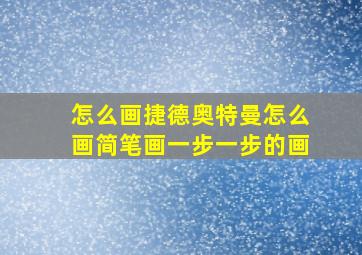 怎么画捷德奥特曼怎么画简笔画一步一步的画